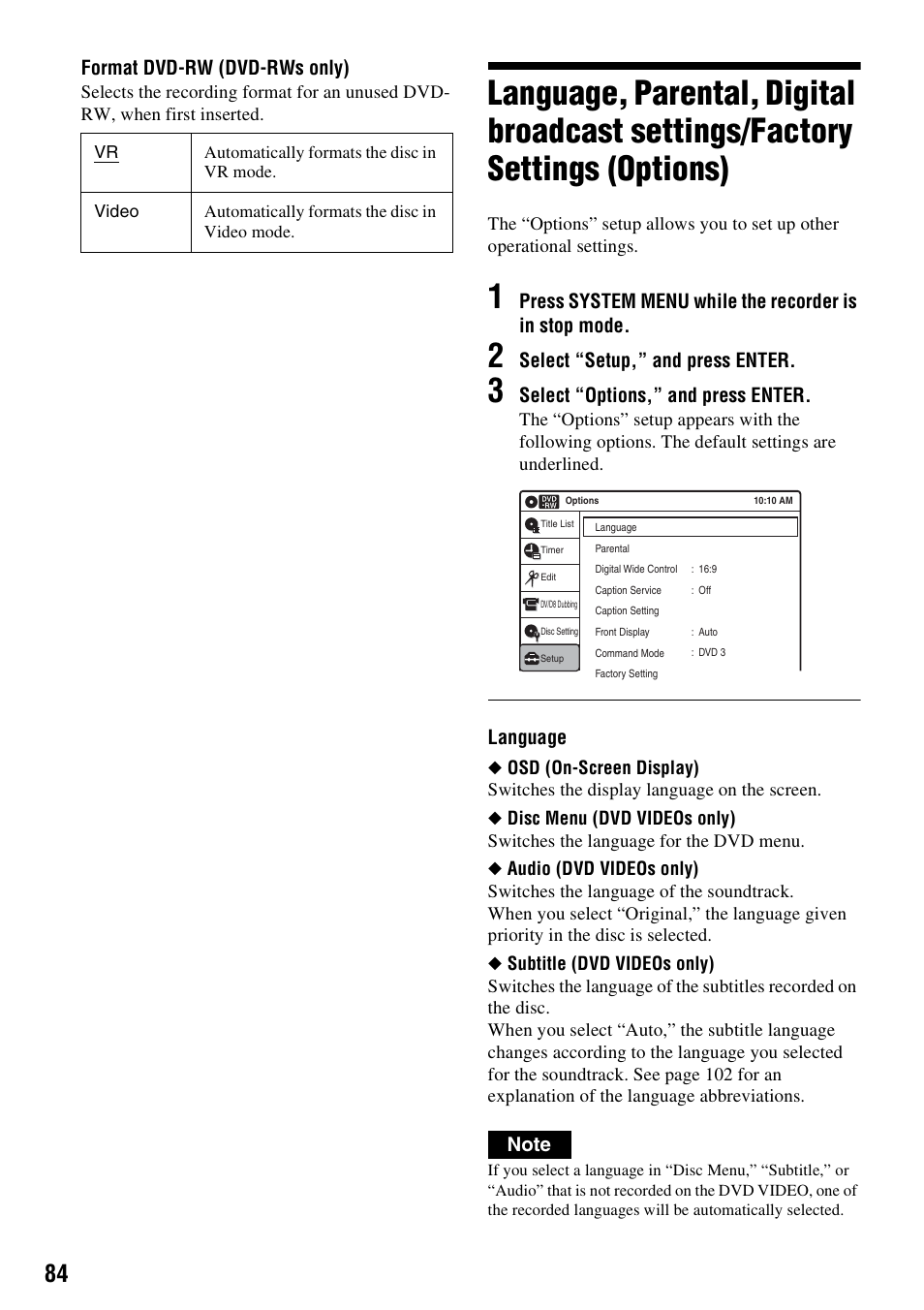 Format DVD-RW (DVD-RWs only)
Selects the recording format for an unused DVD-RW, when first inserted.

| VR | Automatically formats the disc in VR mode. |
|---|---|
| Video | Automatically formats the disc in Video mode. |

Language, Parental, Digital broadcast settings/Factory Settings (Options)

The “Options” setup allows you to set up other operational settings.

1 Press SYSTEM MENU while the recorder is in stop mode.

2 Select “Setup,” and press ENTER.

3 Select “Options,” and press ENTER.
The “Options” setup appears with the following options. The default settings are underlined.

DVD -RW Options 10:10 AM
Title List
Timer
Edit
DV/D8 Dubbing
Disc Setting
Setup
Language
Parental
Digital Wide Control : 16:9
Caption Service : Off
Caption Setting
Front Display : Auto
Command Mode : DVD 3
Factory Setting

Language

◆ OSD (On-Screen Display)
Switches the display language on the screen.

◆ Disc Menu (DVD VIDEOs only)
Switches the language for the DVD menu.

◆ Audio (DVD VIDEOs only)
Switches the language of the soundtrack.
When you select “Original,” the language given priority in the disc is selected.

◆ Subtitle (DVD VIDEOs only)
Switches the language of the subtitles recorded on the disc.
When you select “Auto,” the subtitle language changes according to the language you selected for the soundtrack. See page 102 for an explanation of the language abbreviations.

Note
If you select a language in “Disc Menu,” “Subtitle,” or “Audio” that is not recorded on the DVD VIDEO, one of the recorded languages will be automatically selected.

84